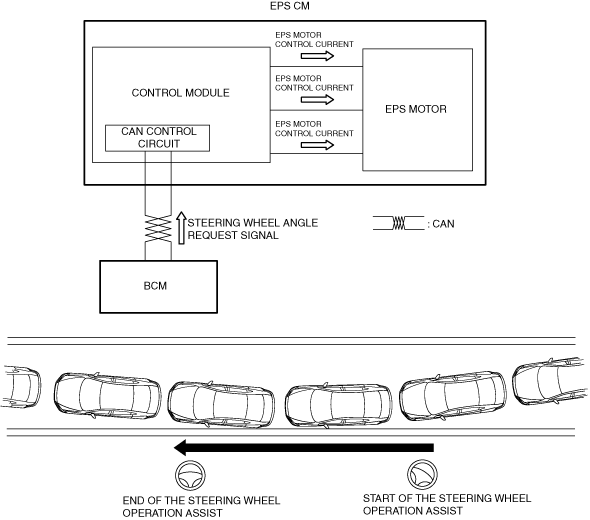 EPS CM

CONTROL MODULE

CAN CONTROL CIRCUIT

EPS MOTOR CONTROL CURRENT

EPS MOTOR CONTROL CURRENT

EPS MOTOR CONTROL CURRENT

EPS MOTOR

STEERING WHEEL ANGLE REQUEST SIGNAL

: CAN

BCM

END OF THE STEERING WHEEL OPERATION ASSIST

START OF THE STEERING WHEEL OPERATION ASSIST